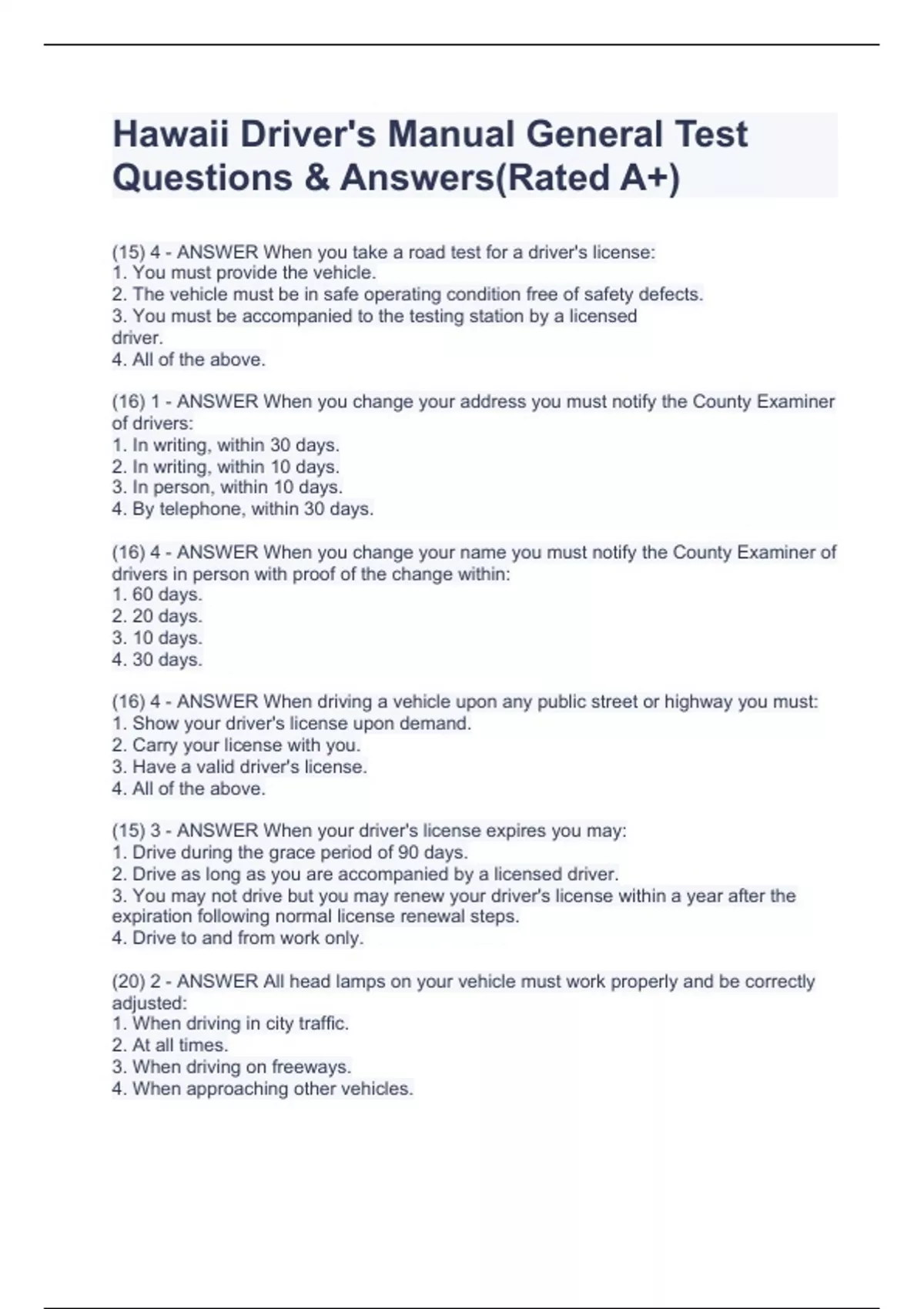 Hawaii Driver's Manual General Test Questions & Answers(Rated A+)

(15) 4 - ANSWER When you take a road test for a driver's license:
1. You must provide the vehicle.
2. The vehicle must be in safe operating condition free of safety defects.
3. You must be accompanied to the testing station by a licensed driver.
4. All of the above.

(16) 1 - ANSWER When you change your address you must notify the County Examiner of drivers:
1. In writing, within 30 days.
2. In writing, within 10 days.
3. In person, within 10 days.
4. By telephone, within 30 days.

(16) 4 - ANSWER When you change your name you must notify the County Examiner of drivers in person with proof of the change within:
1. 60 days.
2. 20 days.
3. 10 days.
4. 30 days.

(16) 4 - ANSWER When driving a vehicle upon any public street or highway you must:
1. Show your driver's license upon demand.
2. Carry your license with you.
3. Have a valid driver's license.
4. All of the above.

(15) 3 - ANSWER When your driver's license expires you may:
1. Drive during the grace period of 90 days.
2. Drive as long as you are accompanied by a licensed driver.
3. You may not drive but you may renew your driver's license within a year after the expiration following normal license renewal steps.
4. Drive to and from work only.

(20) 2 - ANSWER All head lamps on your vehicle must work properly and be correctly adjusted:
1. When driving in city traffic.
2. At all times.
3. When driving on freeways.
4. When approaching other vehicles.